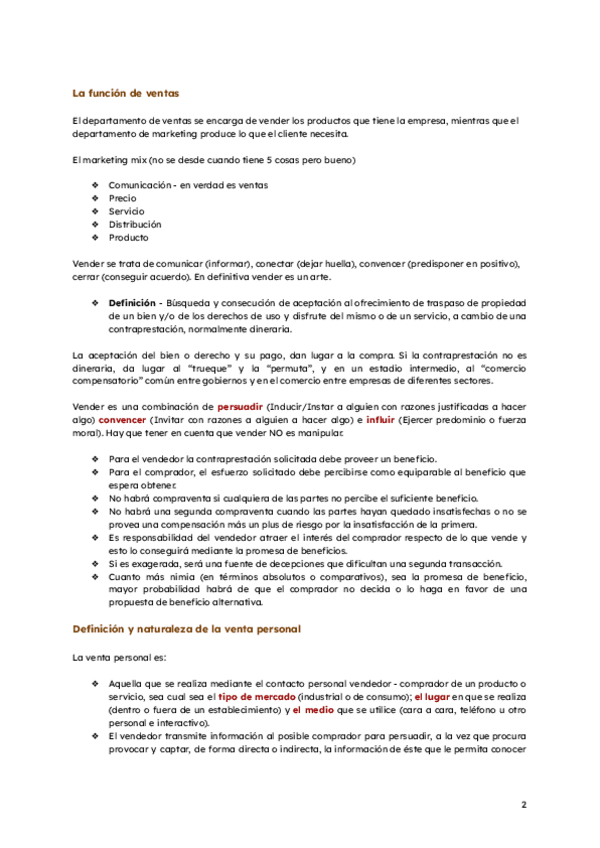 La función de ventas

El departamento de ventas se encarga de vender los productos que tiene la empresa, mientras que el departamento de marketing produce lo que el cliente necesita.

El marketing mix (no se desde cuando tiene 5 cosas pero bueno)

❖ Comunicación - en verdad es ventas
❖ Precio
❖ Servicio
❖ Distribución
❖ Producto

Vender se trata de comunicar (informar), conectar (dejar huella), convencer (predisponer en positivo), cerrar (conseguir acuerdo). En definitiva vender es un arte.

❖ Definición - Búsqueda y consecución de aceptación al ofrecimiento de traspaso de propiedad de un bien y/o de los derechos de uso y disfrute del mismo o de un servicio, a cambio de una contraprestación, normalmente dineraria.

La aceptación del bien o derecho y su pago, dan lugar a la compra. Si la contraprestación no es dineraria, da lugar al "trueque" y la "permuta", y en un estadio intermedio, al "comercio compensatorio" común entre gobiernos y en el comercio entre empresas de diferentes sectores.

Vender es una combinación de persuadir (Inducir/Instar a alguien con razones justificadas a hacer algo) convencer (Invitar con razones a alguien a hacer algo) e influir (Ejercer predominio o fuerza moral). Hay que tener en cuenta que vender NO es manipular.

❖ Para el vendedor la contraprestación solicitada debe proveer un beneficio.
❖ Para el comprador, el esfuerzo solicitado debe percibirse como equiparable al beneficio que espera obtener.
❖ No habrá compraventa si cualquiera de las partes no percibe el suficiente beneficio.
❖ No habrá una segunda compraventa cuando las partes hayan quedado insatisfechas o no se provea una compensación más un plus de riesgo por la insatisfacción de la primera.
❖ Es responsabilidad del vendedor atraer el interés del comprador respecto de lo que vende y esto lo conseguirá mediante la promesa de beneficios.
❖ Si es exagerada, será una fuente de decepciones que dificultan una segunda transacción.
❖ Cuanto más nimia (en términos absolutos o comparativos), sea la promesa de beneficio, mayor probabilidad habrá de que el comprador no decida o lo haga en favor de una propuesta de beneficio alternativa.

Definición y naturaleza de la venta personal

La venta personal es:

❖ Aquella que se realiza mediante el contacto personal vendedor - comprador de un producto o servicio, sea cual sea el tipo de mercado (industrial o de consumo); el lugar en que se realiza (dentro o fuera de un establecimiento) y el medio que se utilice (cara a cara, teléfono u otro personal e interactivo).
❖ El vendedor transmite información al posible comprador para persuadir, a la vez que procura provocar y captar, de forma directa o indirecta, la información de éste que le permita conocer

2